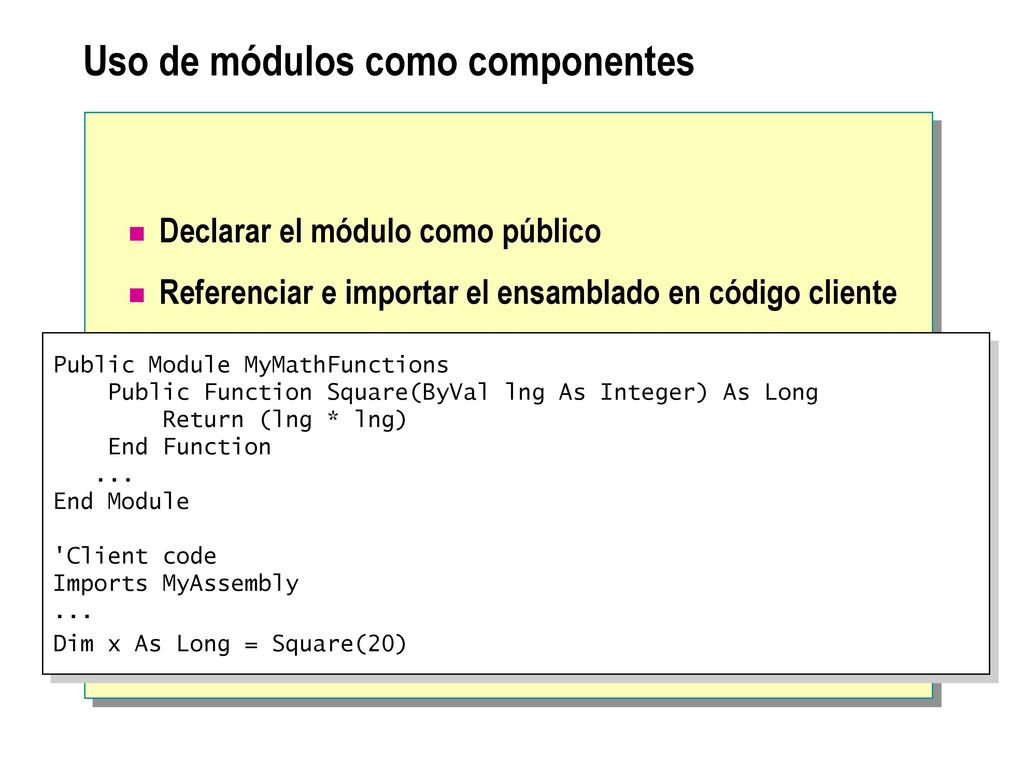 Uso de módulos como componentes

Declarar el módulo como público

Referenciar e importar el ensamblado en código cliente

Public Module MyMathFunctions
    Public Function Square(ByVal lng As Integer) As Long
        Return (lng * lng)
    End Function
   ...
End Module

'Client code
Imports MyAssembly
...
Dim x As Long = Square(20)